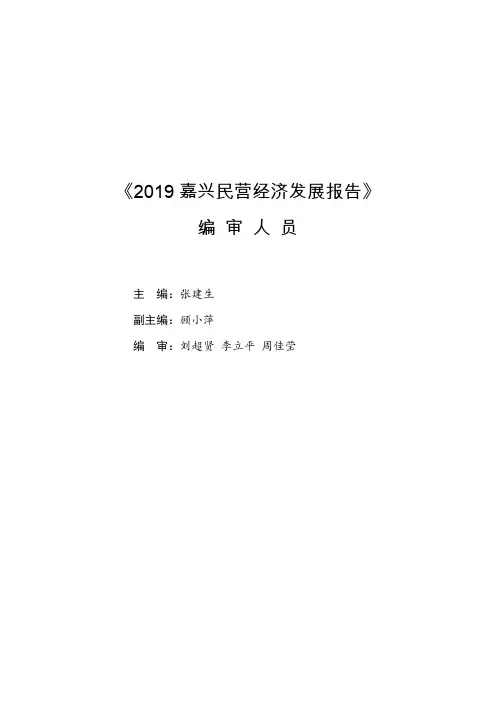 《2019嘉兴民营经济发展报告》

编 审 人 员

主 编：张建生

副主编：顾小萍

编 审：刘超贤 李立平 周佳莹